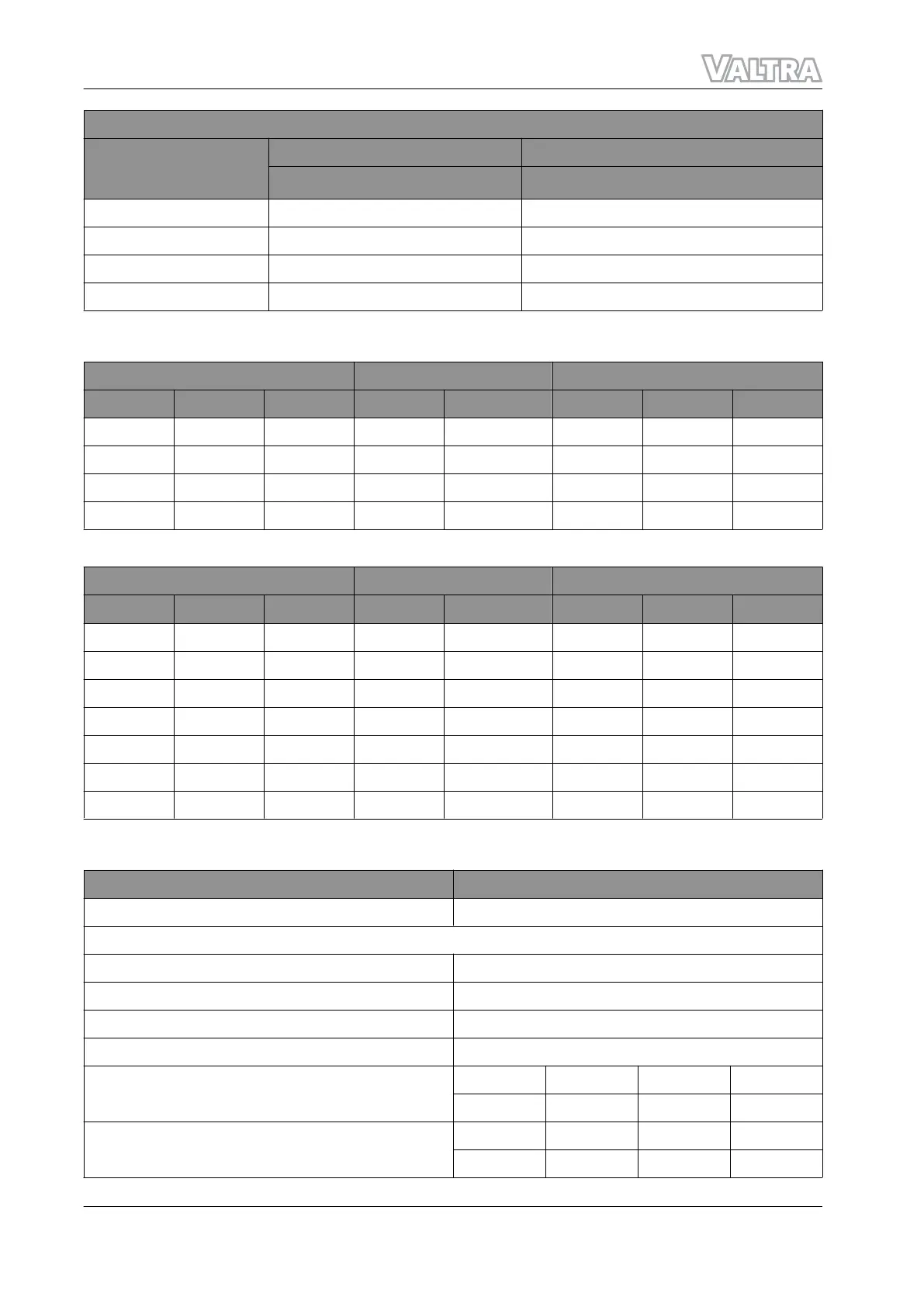 VALTRA